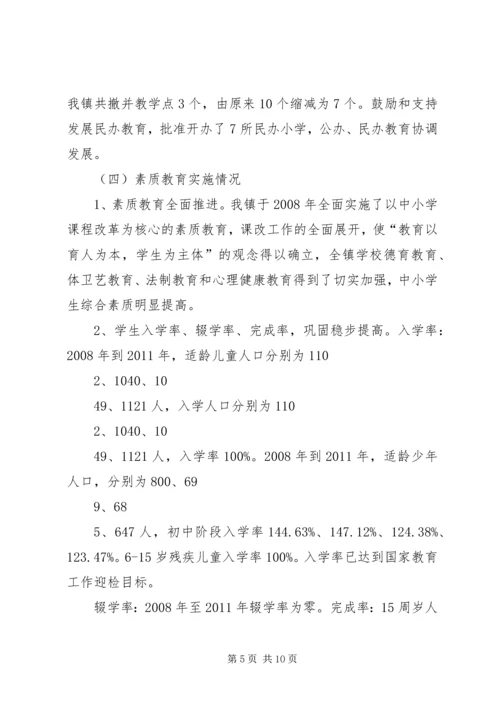 我镇共撤并教学点3个，由原来10个缩减为7个。鼓励和支持发展民办教育，批准开办了7所民办小学，公办、民办教育协调发展。

（四）素质教育实施情况

1、素质教育全面推进。我镇于2008年全面实施了以中小学课程改革为核心的素质教育，课改工作的全面展开，使“教育以育人为本，学生为主体”的观念得以确立，全镇学校德育教育、体卫艺教育、法制教育和心理健康教育得到了切实加强，中小学生综合素质明显提高。

2、学生入学率、辍学率、完成率，巩固稳步提高。入学率：2008年到2011年，适龄儿童人口分别为110

2、1040、10

49、1121人，入学人口分别为110

2、1040、10

49、1121人，入学率100%。2008年到2011年，适龄少年人口，分别为800、69

9、68

5、647人，初中阶段入学率144.63%、147.12%、124.38%、123.47%。6-15岁残疾儿童入学率100%。入学率已达到国家教育工作迎检目标。

辍学率：2008年至2011年辍学率为零。完成率：15周岁人

第5页 共10页